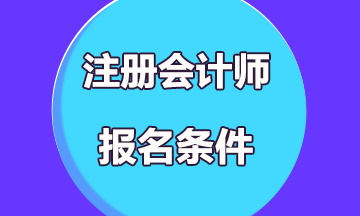 注册会计师

报名条件